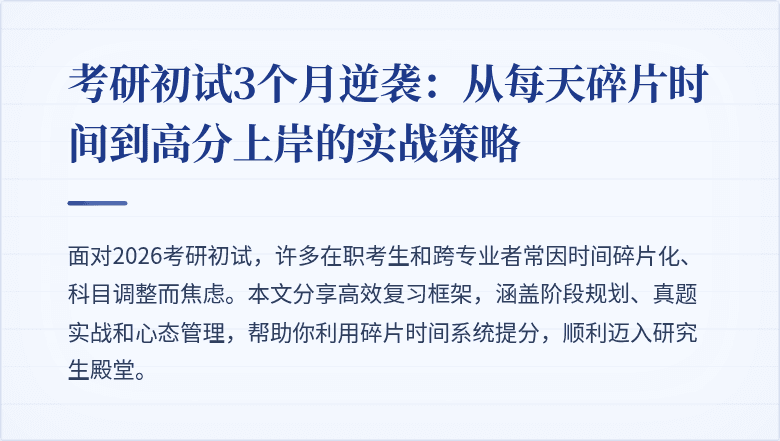 考研初试3个月逆袭：从每天碎片时间到高分上岸的实战策略

面对2026考研初试，许多在职考生和跨专业者常因时间碎片化、科目调整而焦虑。本文分享高效复习框架，涵盖阶段规划、真题实战和心态管理，帮助你利用碎片时间系统提分，顺利迈入研究生殿堂。